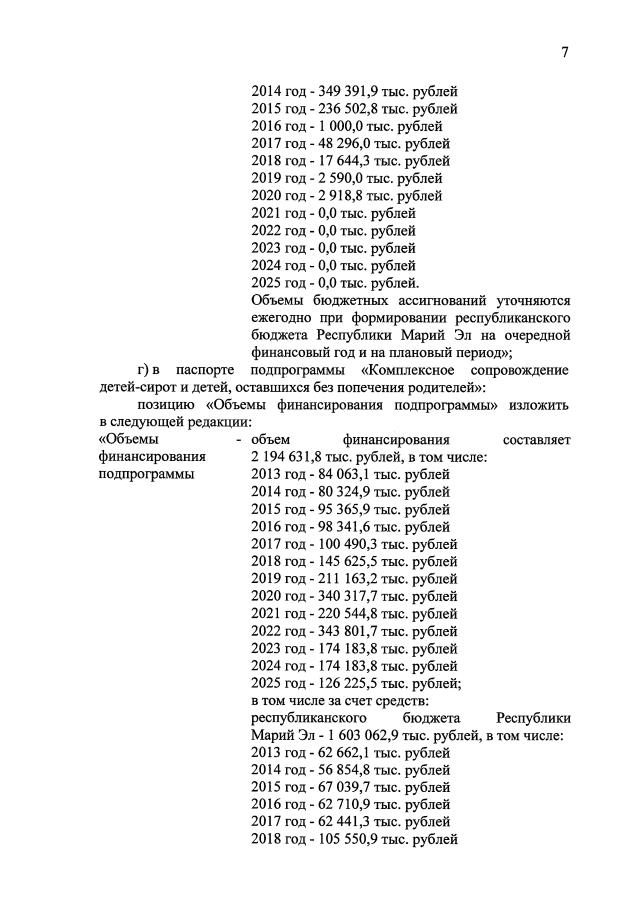 7

2014 год - 349 391,9 тыс. рублей
2015 год - 236 502,8 тыс. рублей
2016 год - 1 000,0 тыс. рублей
2017 год - 48 296,0 тыс. рублей
2018 год - 17 644,3 тыс. рублей
2019 год - 2 590,0 тыс. рублей
2020 год - 2 918,8 тыс. рублей
2021 год - 0,0 тыс. рублей
2022 год - 0,0 тыс. рублей
2023 год - 0,0 тыс. рублей
2024 год - 0,0 тыс. рублей
2025 год - 0,0 тыс. рублей.
Объемы бюджетных ассигнований уточняются ежегодно при формировании республиканского бюджета Республики Марий Эл на очередной финансовый год и на плановый период»;

г) в паспорте подпрограммы «Комплексное сопровождение детей-сирот и детей, оставшихся без попечения родителей»:

позицию «Объемы финансирования подпрограммы» изложить в следующей редакции:

«Объемы финансирования подпрограммы - объем финансирования составляет 2 194 631,8 тыс. рублей, в том числе:
2013 год - 84 063,1 тыс. рублей
2014 год - 80 324,9 тыс. рублей
2015 год - 95 365,9 тыс. рублей
2016 год - 98 341,6 тыс. рублей
2017 год - 100 490,3 тыс. рублей
2018 год - 145 625,5 тыс. рублей
2019 год - 211 163,2 тыс. рублей
2020 год - 340 317,7 тыс. рублей
2021 год - 220 544,8 тыс. рублей
2022 год - 343 801,7 тыс. рублей
2023 год - 174 183,8 тыс. рублей
2024 год - 174 183,8 тыс. рублей
2025 год - 126 225,5 тыс. рублей;
в том числе за счет средств:
республиканского бюджета Республики Марий Эл - 1 603 062,9 тыс. рублей, в том числе:
2013 год - 62 662,1 тыс. рублей
2014 год - 56 854,8 тыс. рублей
2015 год - 67 039,7 тыс. рублей
2016 год - 62 710,9 тыс. рублей
2017 год - 62 441,3 тыс. рублей
2018 год - 105 550,9 тыс. рублей